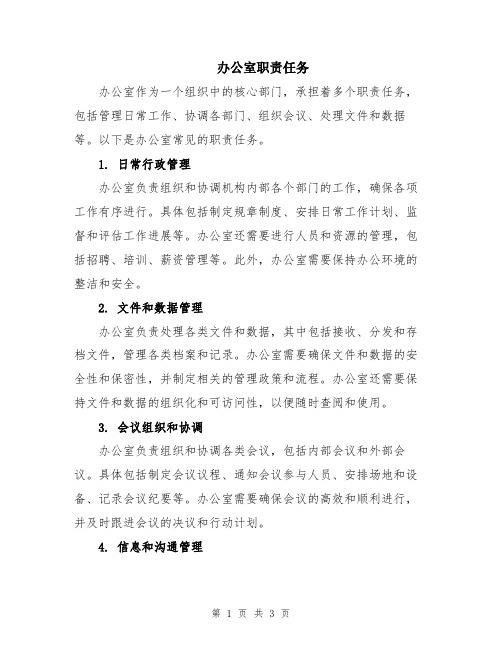 办公室职责任务

办公室作为一个组织中的核心部门，承担着多个职责任务，包括管理日常工作、协调各部门、组织会议、处理文件和数据等。以下是办公室常见的职责任务。

1. 日常行政管理

办公室负责组织和协调机构内部各个部门的工作，确保各项工作有序进行。具体包括制定规章制度、安排日常工作计划、监督和评估工作进展等。办公室还需要进行人员和资源的管理，包括招聘、培训、薪资管理等。此外，办公室需要保持办公环境的整洁和安全。

2. 文件和数据管理

办公室负责处理各类文件和数据，其中包括接收、分发和存档文件，管理各类档案和记录。办公室需要确保文件和数据的安全性和保密性，并制定相关的管理政策和流程。办公室还需要保持文件和数据的组织化和可访问性，以便随时查阅和使用。

3. 会议组织和协调

办公室负责组织和协调各类会议，包括内部会议和外部会议。具体包括制定会议议程、通知会议参与人员、安排场地和设备、记录会议纪要等。办公室需要确保会议的高效和顺利进行，并及时跟进会议的决议和行动计划。

4. 信息和沟通管理

第 1 页 共 3 页